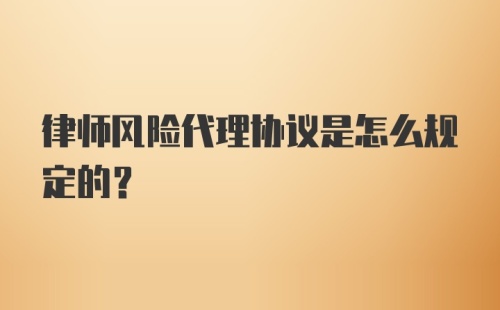 律师风险代理协议是怎么规定的？